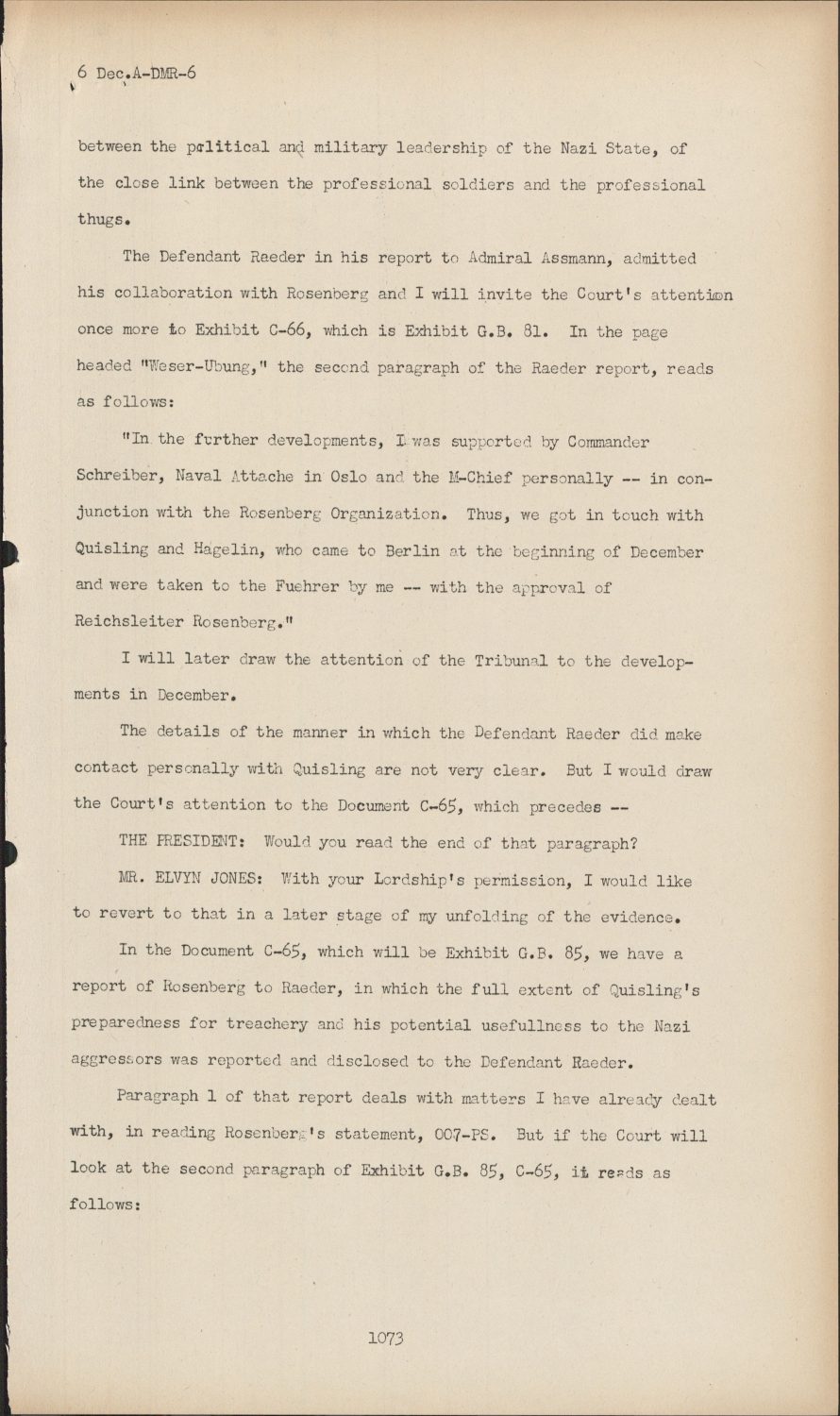 6 Dec.A-DMR-6

between the political and military leadership of the Nazi State, of the close link between the professional soldiers and the professional thugs.

The Defendant Raeder in his report to Admiral Assmann, admitted his collaboration with Rosenberg and I will invite the Court's attention once more to Exhibit C-66, which is Exhibit G.B. 81. In the page headed "Weser-Ubung," the second paragraph of the Raeder report, reads as follows:

"In the further developments, I was supported by Commander Schreiber, Naval Attache in Oslo and the M-Chief personally -- in conjunction with the Rosenberg Organization. Thus, we got in touch with Quisling and Hagelin, who came to Berlin at the beginning of December and were taken to the Fuehrer by me -- with the approval of Reichsleiter Rosenberg."

I will later draw the attention of the Tribunal to the developments in December.

The details of the manner in which the Defendant Raeder did make contact personally with Quisling are not very clear. But I would draw the Court's attention to the Document C-65, which precedes --

THE PRESIDENT: Would you read the end of that paragraph?

MR. ELVYN JONES: With your Lordship's permission, I would like to revert to that in a later stage of my unfolding of the evidence.

In the Document C-65, which will be Exhibit G.B. 85, we have a report of Rosenberg to Raeder, in which the full extent of Quisling's preparedness for treachery and his potential usefullness to the Nazi aggressors was reported and disclosed to the Defendant Raeder.

Paragraph 1 of that report deals with matters I have already dealt with, in reading Rosenberg's statement, 007-PS. But if the Court will look at the second paragraph of Exhibit G.B. 85, C-65, it reads as follows:

1073